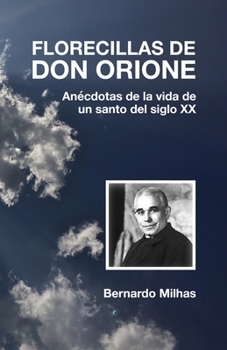 FLORECILLAS DE DON ORIONE

Anécdotas de la vida de un santo del siglo XX

Bernardo Milhas